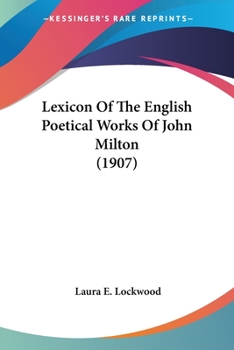 —KESSINGER'S RARE REPRINTS—

Lexicon Of The English Poetical Works Of John Milton (1907)

Laura E. Lockwood